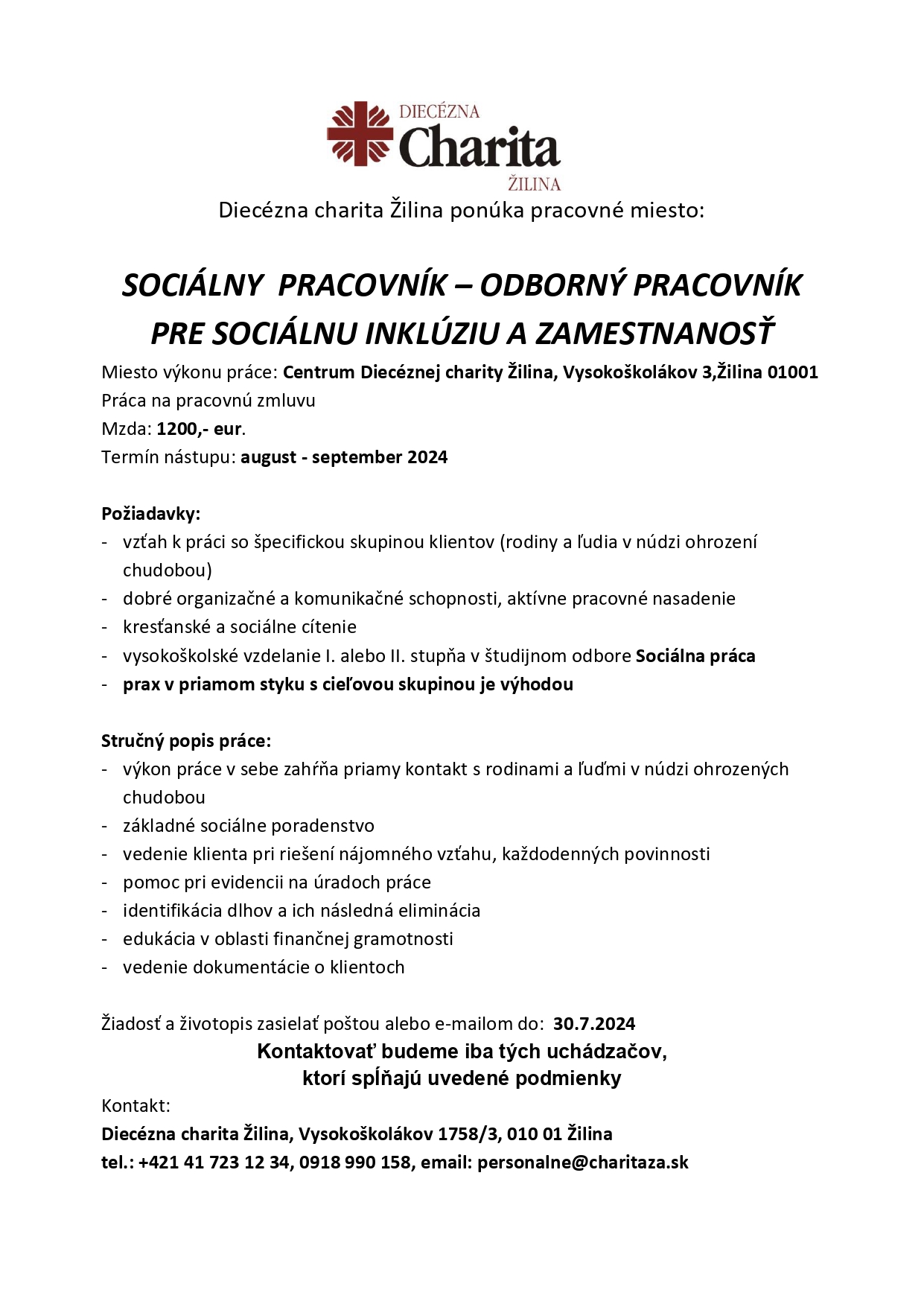 DIECÉZNA
Charita
ŽILINA

Diecézna charita Žilina ponúka pracovné miesto:

SOCIÁLNY PRACOVNÍK – ODBORNÝ PRACOVNÍK PRE SOCIÁLNU INKLÚZIU A ZAMESTNANOSŤ

Miesto výkonu práce: Centrum Diecéznej charity Žilina, Vysokoškolákov 3,Žilina 01001
Práca na pracovnú zmluvu
Mzda: 1200,- eur.
Termín nástupu: august - september 2024

Požiadavky:
- vzťah k práci so špecifickou skupinou klientov (rodiny a ľudia v núdzi ohrození chudobou)
- dobré organizačné a komunikačné schopnosti, aktívne pracovné nasadenie
- kresťanské a sociálne cítenie
- vysokoškolské vzdelanie I. alebo II. stupňa v študijnom odbore Sociálna práca
- prax v priamom styku s cieľovou skupinou je výhodou

Stručný popis práce:
- výkon práce v sebe zahŕňa priamy kontakt s rodinami a ľuďmi v núdzi ohrozených chudobou
- základné sociálne poradenstvo
- vedenie klienta pri riešení nájomného vzťahu, každodenných povinnosti
- pomoc pri evidencii na úradoch práce
- identifikácia dlhov a ich následná eliminácia
- edukácia v oblasti finančnej gramotnosti
- vedenie dokumentácie o klientoch

Žiadosť a životopis zasielať poštou alebo e-mailom do: 30.7.2024

Kontaktovať budeme iba tých uchádzačov, ktorí spĺňajú uvedené podmienky

Kontakt:
Diecézna charita Žilina, Vysokoškolákov 1758/3, 010 01 Žilina
tel.: +421 41 723 12 34, 0918 990 158, email: personalne@charitaza.sk